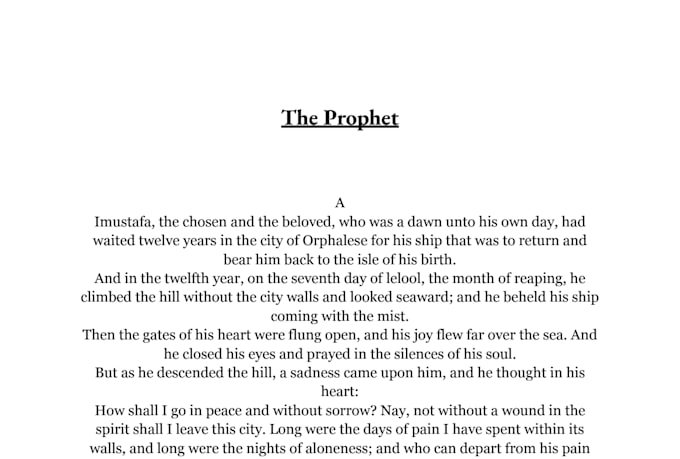 The Prophet

A

Imustafa, the chosen and the beloved, who was a dawn unto his own day, had waited twelve years in the city of Orphalese for his ship that was to return and bear him back to the isle of his birth.

And in the twelfth year, on the seventh day of lelool, the month of reaping, he climbed the hill without the city walls and looked seaward; and he beheld his ship coming with the mist.

Then the gates of his heart were flung open, and his joy flew far over the sea. And he closed his eyes and prayed in the silences of his soul.

But as he descended the hill, a sadness came upon him, and he thought in his heart:

How shall I go in peace and without sorrow? Nay, not without a wound in the spirit shall I leave this city. Long were the days of pain I have spent within its walls, and long were the nights of aloneness; and who can depart from his pain